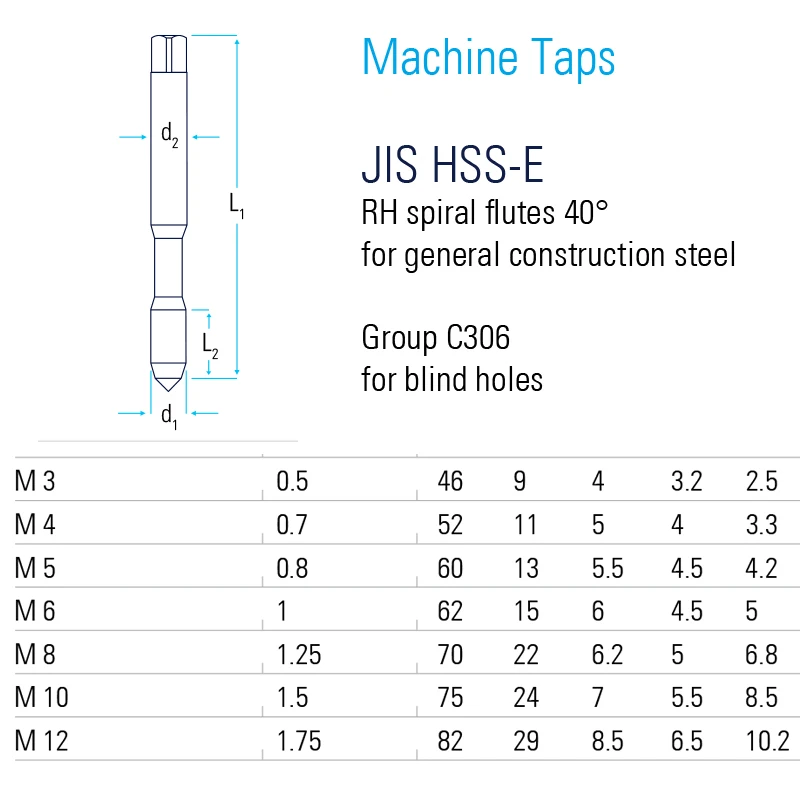 $d_2$

$L_1$

$L_2$

$d_1$

Machine Taps

JIS HSS-E
RH spiral flutes 40°
for general construction steel

Group C306
for blind holes

| | | | | | | |
|---|---|---|---|---|---|---|
| M 3 | 0.5 | 46 | 9 | 4 | 3.2 | 2.5 |
| M 4 | 0.7 | 52 | 11 | 5 | 4 | 3.3 |
| M 5 | 0.8 | 60 | 13 | 5.5 | 4.5 | 4.2 |
| M 6 | 1 | 62 | 15 | 6 | 4.5 | 5 |
| M 8 | 1.25 | 70 | 22 | 6.2 | 5 | 6.8 |
| M 10 | 1.5 | 75 | 24 | 7 | 5.5 | 8.5 |
| M 12 | 1.75 | 82 | 29 | 8.5 | 6.5 | 10.2 |